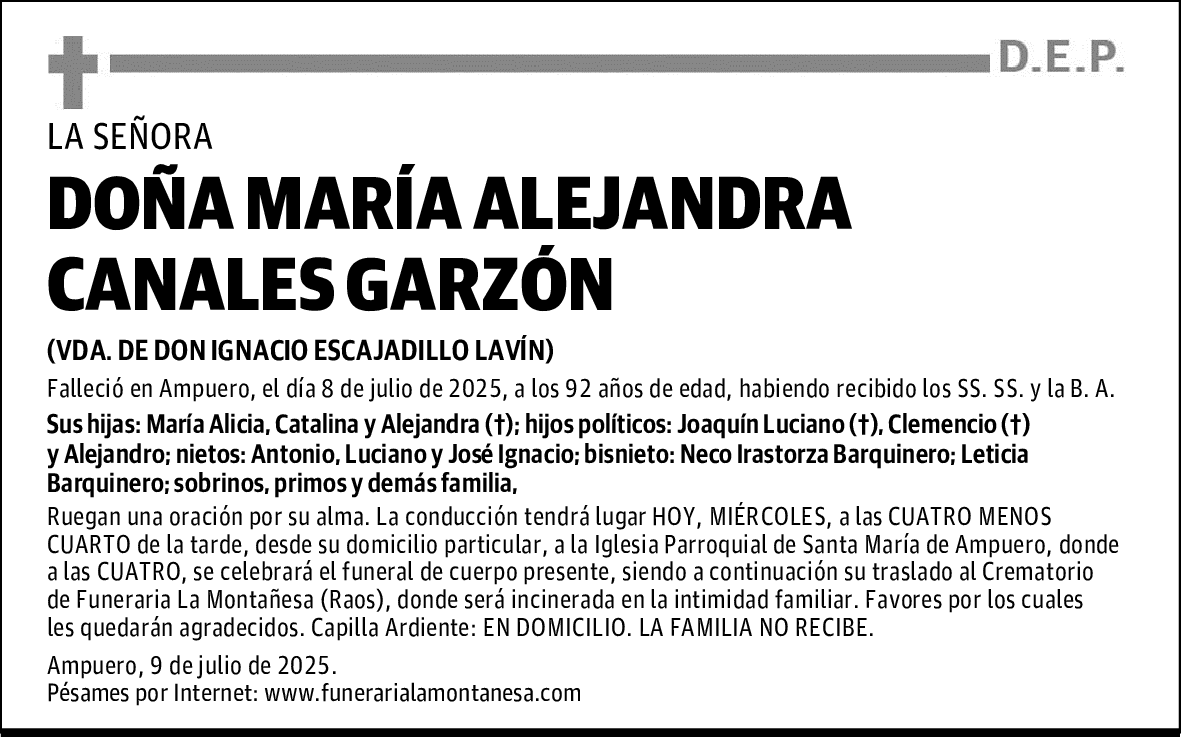 D.E.P.

LA SEÑORA

DOÑA MARÍA ALEJANDRA CANALES GARZÓN

(VDA. DE DON IGNACIO ESCAJADILLO LAVÍN)

Falleció en Ampuero, el día 8 de julio de 2025, a los 92 años de edad, habiendo recibido los SS. SS. y la B. A.

Sus hijas: María Alicia, Catalina y Alejandra (†); hijos políticos: Joaquín Luciano (†), Clemencio (†) y Alejandro; nietos: Antonio, Luciano y José Ignacio; bisnieto: Neco Irastorza Barquinero; Leticia Barquinero; sobrinos, primos y demás familia,

Ruegan una oración por su alma. La conducción tendrá lugar HOY, MIÉRCOLES, a las CUATRO MENOS CUARTO de la tarde, desde su domicilio particular, a la Iglesia Parroquial de Santa María de Ampuero, donde a las CUATRO, se celebrará el funeral de cuerpo presente, siendo a continuación su traslado al Crematorio de Funeraria La Montañesa (Raos), donde será incinerada en la intimidad familiar. Favores por los cuales les quedarán agradecidos. Capilla Ardiente: EN DOMICILIO. LA FAMILIA NO RECIBE.

Ampuero, 9 de julio de 2025.
Pésames por Internet: www.funerarialamontanesa.com